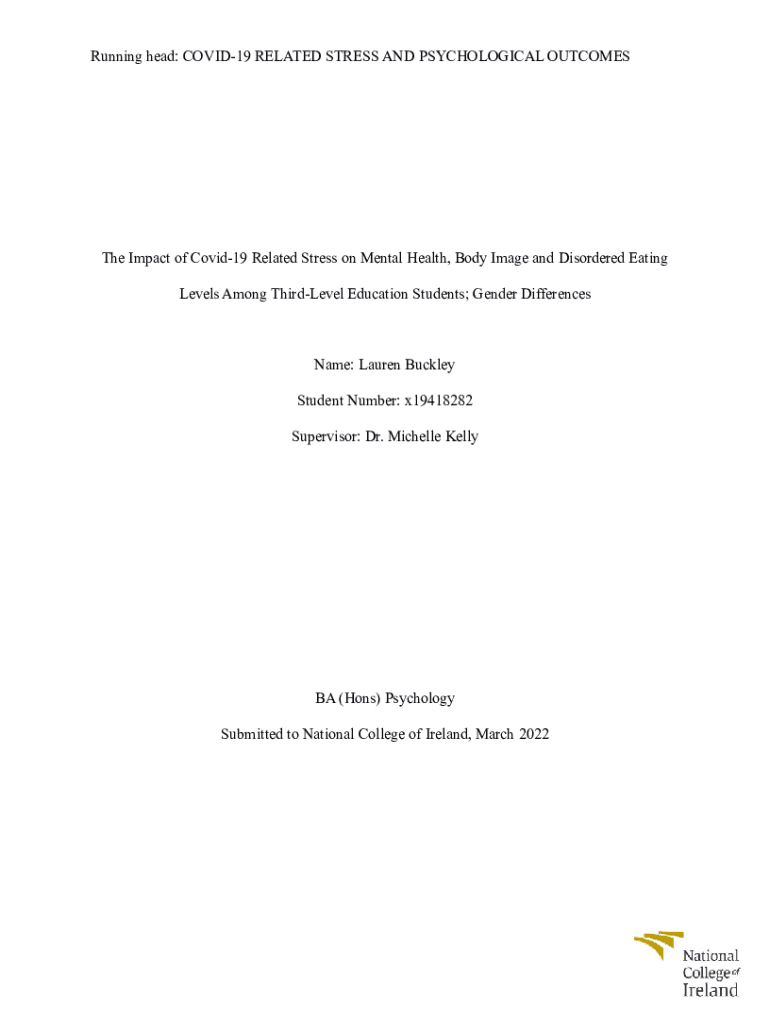 Running head: COVID-19 RELATED STRESS AND PSYCHOLOGICAL OUTCOMES

The Impact of Covid-19 Related Stress on Mental Health, Body Image and Disordered Eating Levels Among Third-Level Education Students; Gender Differences

Name: Lauren Buckley

Student Number: x19418282

Supervisor: Dr. Michelle Kelly

BA (Hons) Psychology

Submitted to National College of Ireland, March 2022

National College of Ireland